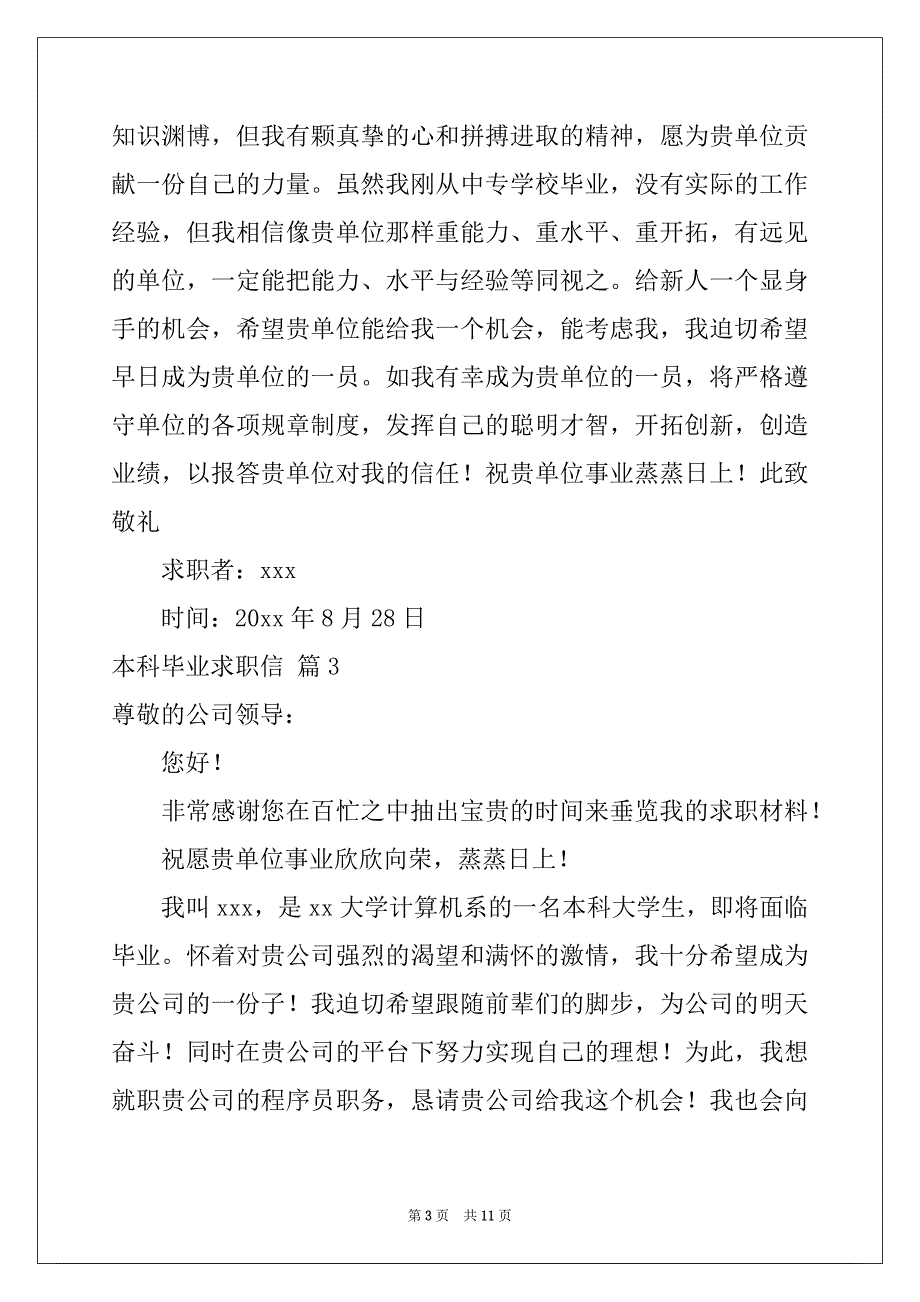 知识渊博，但我有颗真挚的心和拼搏进取的精神，愿为贵单位贡献一份自己的力量。虽然我刚从中专学校毕业，没有实际的工作经验，但我相信像贵单位那样重能力、重水平、重开拓，有远见的单位，一定能把能力、水平与经验等同视之。给新人一个显身手的机会，希望贵单位能给我一个机会，能考虑我，我迫切希望早日成为贵单位的一员。如我有幸成为贵单位的一员，将严格遵守单位的各项规章制度，发挥自己的聪明才智，开拓创新，创造业绩，以报答贵单位对我的信任！祝贵单位事业蒸蒸日上！此致敬礼

求职者：xxx

时间：20xx 年 8 月 28 日

本科毕业求职信 篇 3

尊敬的公司领导：

您好！

非常感谢您在百忙之中抽出宝贵的时间来垂览我的求职材料！

祝愿贵单位事业欣欣向荣，蒸蒸日上！

我叫 xxx，是 xx 大学计算机系的一名本科大学生，即将面临毕业。怀着对贵公司强烈的渴望和满怀的激情，我十分希望成为贵公司的一份子！我迫切希望跟随前辈们的脚步，为公司的明天奋斗！同时在贵公司的平台下努力实现自己的理想！为此，我想就职贵公司的程序员职务，恳请贵公司给我这个机会！我也会向

第 3 页 共 11 页